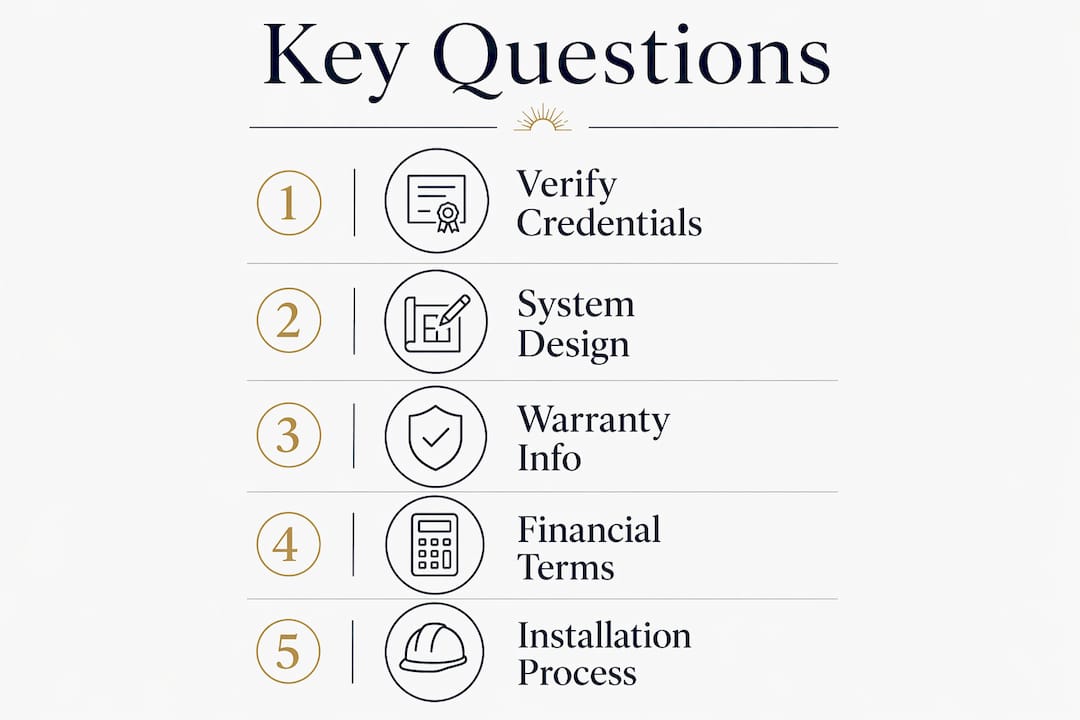 Key Questions

1 Verify Credentials

2 System Design

3 Warranty Info

4 Financial Terms

5 Installation Process